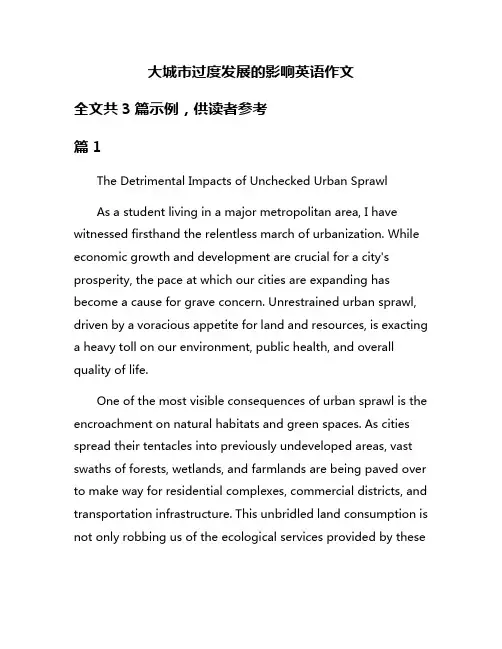 大城市过度发展的影响英语作文

全文共 3 篇示例，供读者参考

篇 1

The Detrimental Impacts of Unchecked Urban Sprawl

As a student living in a major metropolitan area, I have witnessed firsthand the relentless march of urbanization. While economic growth and development are crucial for a city's prosperity, the pace at which our cities are expanding has become a cause for grave concern. Unrestrained urban sprawl, driven by a voracious appetite for land and resources, is exacting a heavy toll on our environment, public health, and overall quality of life.

One of the most visible consequences of urban sprawl is the encroachment on natural habitats and green spaces. As cities spread their tentacles into previously undeveloped areas, vast swaths of forests, wetlands, and farmlands are being paved over to make way for residential complexes, commercial districts, and transportation infrastructure. This unbridled land consumption is not only robbing us of the ecological services provided by these